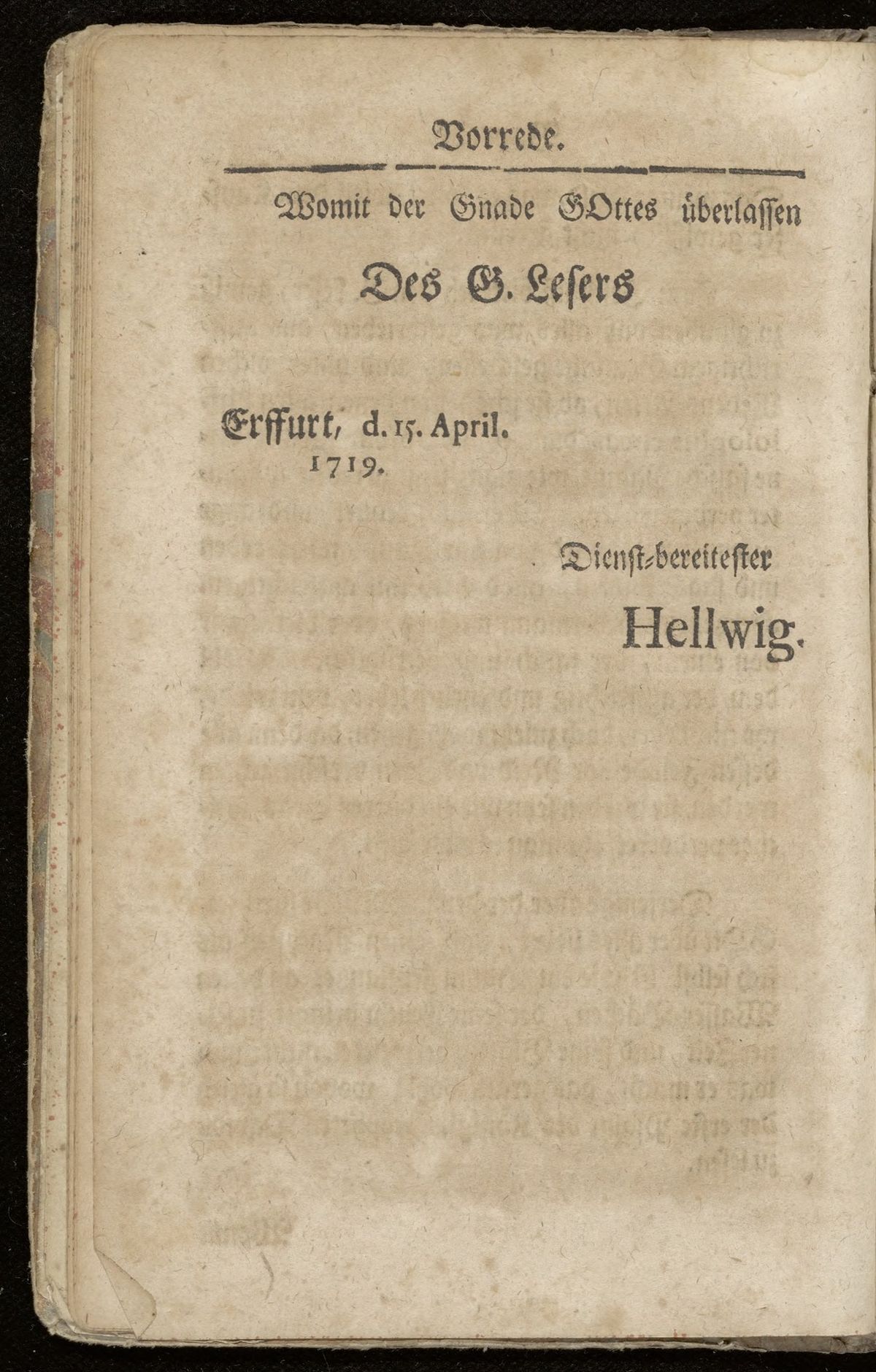 Vorrede.

Womit der Gnade GOttes überlassen

Des G. Lesers

Erffurt, d. 15. April.
1719.

Dienst-bereitester

Hellwig.